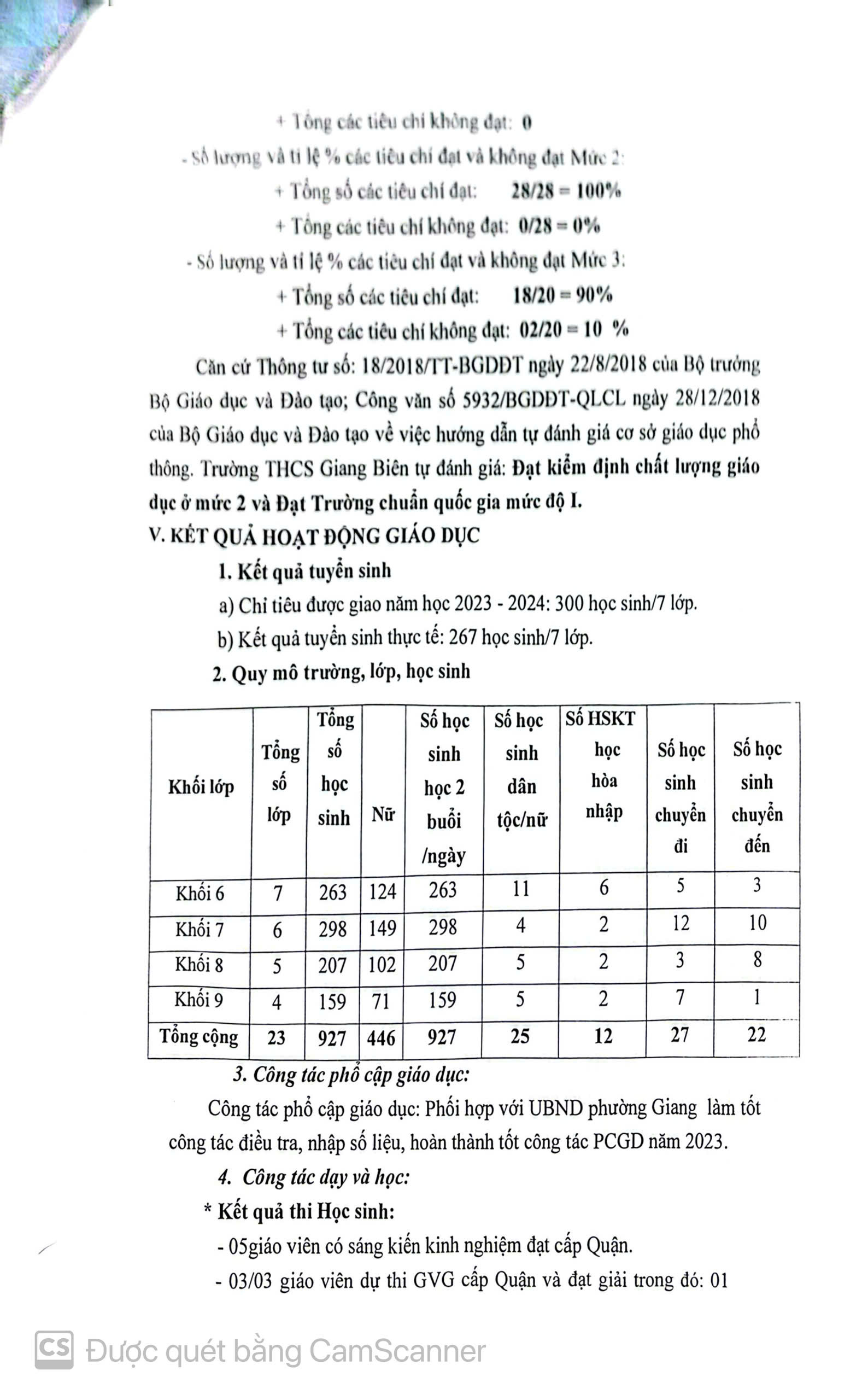 + Tổng các tiêu chí không đạt: 0

- Số lượng và tỉ lệ % các tiêu chí đạt và không đạt Mức 2:

+ Tổng số các tiêu chí đạt: 28/28 = 100%

+ Tổng các tiêu chí không đạt: 0/28 = 0%

- Số lượng và tỉ lệ % các tiêu chí đạt và không đạt Mức 3:

+ Tổng số các tiêu chí đạt: 18/20 = 90%

+ Tổng các tiêu chí không đạt: 02/20 = 10 %

Căn cứ Thông tư số: 18/2018/TT-BGDĐT ngày 22/8/2018 của Bộ trưởng Bộ Giáo dục và Đào tạo; Công văn số 5932/BGDĐT-QLCL ngày 28/12/2018 của Bộ Giáo dục và Đào tạo về việc hướng dẫn tự đánh giá cơ sở giáo dục phổ thông. Trường THCS Giang Biên tự đánh giá: Đạt kiểm định chất lượng giáo dục ở mức 2 và Đạt Trường chuẩn quốc gia mức độ I.

V. KẾT QUẢ HOẠT ĐỘNG GIÁO DỤC

1. Kết quả tuyển sinh

a) Chỉ tiêu được giao năm học 2023 - 2024: 300 học sinh/7 lớp.

b) Kết quả tuyển sinh thực tế: 267 học sinh/7 lớp.

2. Quy mô trường, lớp, học sinh

| Khối lớp | Tổng số lớp | Tổng số học sinh | Nữ | Số học sinh học 2 buổi /ngày | Số học sinh dân tộc/nữ | Số HSKT học hòa nhập | Số học sinh chuyển đi | Số học sinh chuyển đến |
|---|---|---|---|---|---|---|---|---|
| Khối 6 | 7 | 263 | 124 | 263 | 11 | 6 | 5 | 3 |
| Khối 7 | 6 | 298 | 149 | 298 | 4 | 2 | 12 | 10 |
| Khối 8 | 5 | 207 | 102 | 207 | 5 | 2 | 3 | 8 |
| Khối 9 | 4 | 159 | 71 | 159 | 5 | 2 | 7 | 1 |
| Tổng cộng | 23 | 927 | 446 | 927 | 25 | 12 | 27 | 22 |

3. Công tác phổ cập giáo dục:

Công tác phổ cập giáo dục: Phối hợp với UBND phường Giang làm tốt công tác điều tra, nhập số liệu, hoàn thành tốt công tác PCGD năm 2023.

4. Công tác dạy và học:

* Kết quả thi Học sinh:

- 05giáo viên có sáng kiến kinh nghiệm đạt cấp Quận.

- 03/03 giáo viên dự thi GVG cấp Quận và đạt giải trong đó: 01

CS Được quét bằng CamScanner